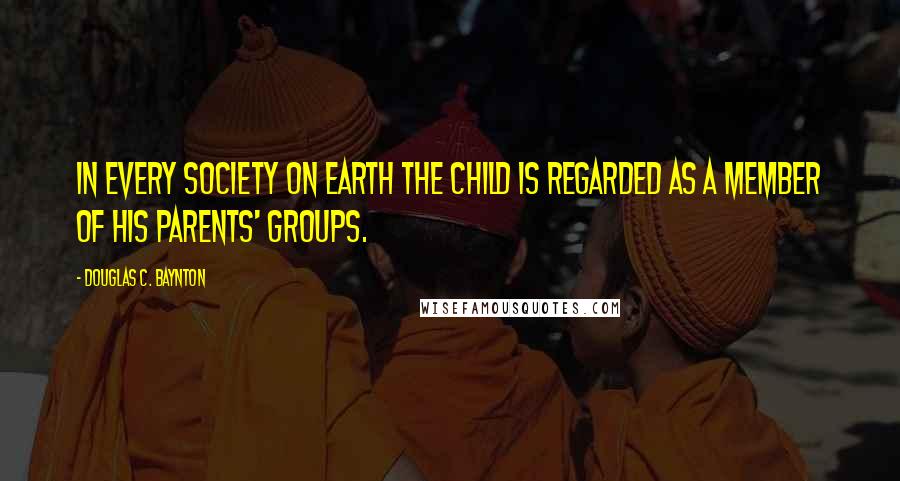 IN EVERY SOCIETY ON EARTH THE CHILD IS REGARDED AS A MEMBER OF HIS PARENTS' GROUPS.

- DOUGLAS C. BAYNTON

WISEFAMOUSQUOTES.COM